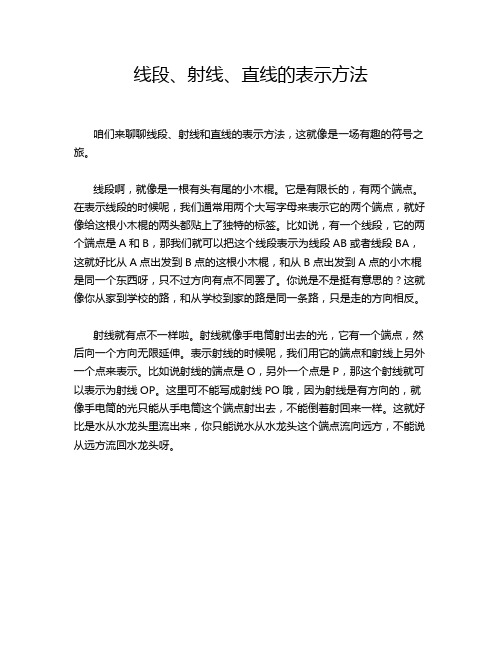 线段、射线、直线的表示方法

咱们来聊聊线段、射线和直线的表示方法，这就像是一场有趣的符号之旅。

线段啊，就像是一根有头有尾的小木棍。它是有限长的，有两个端点。在表示线段的时候呢，我们通常用两个大写字母来表示它的两个端点，就好像给这根小木棍的两头都贴上了独特的标签。比如说，有一个线段，它的两个端点是 A 和 B，那我们就可以把这个线段表示为线段 AB 或者线段 BA，这就好比从 A 点出发到 B 点的这根小木棍，和从 B 点出发到 A 点的小木棍是同一个东西呀，只不过方向有点不同罢了。你说是不是挺有意思的？这就像你从家到学校的路，和从学校到家的路是同一条路，只是走的方向相反。

射线就有点不一样啦。射线就像手电筒射出去的光，它有一个端点，然后向一个方向无限延伸。表示射线的时候呢，我们用它的端点和射线上另外一个点来表示。比如说射线的端点是 O，另外一个点是 P，那这个射线就可以表示为射线 OP。这里可不能写成射线 PO 哦，因为射线是有方向的，就像手电筒的光只能从手电筒这个端点射出去，不能倒着射回来一样。这就好比是水从水龙头里流出来，你只能说水从水龙头这个端点流向远方，不能说从远方流回水龙头呀。